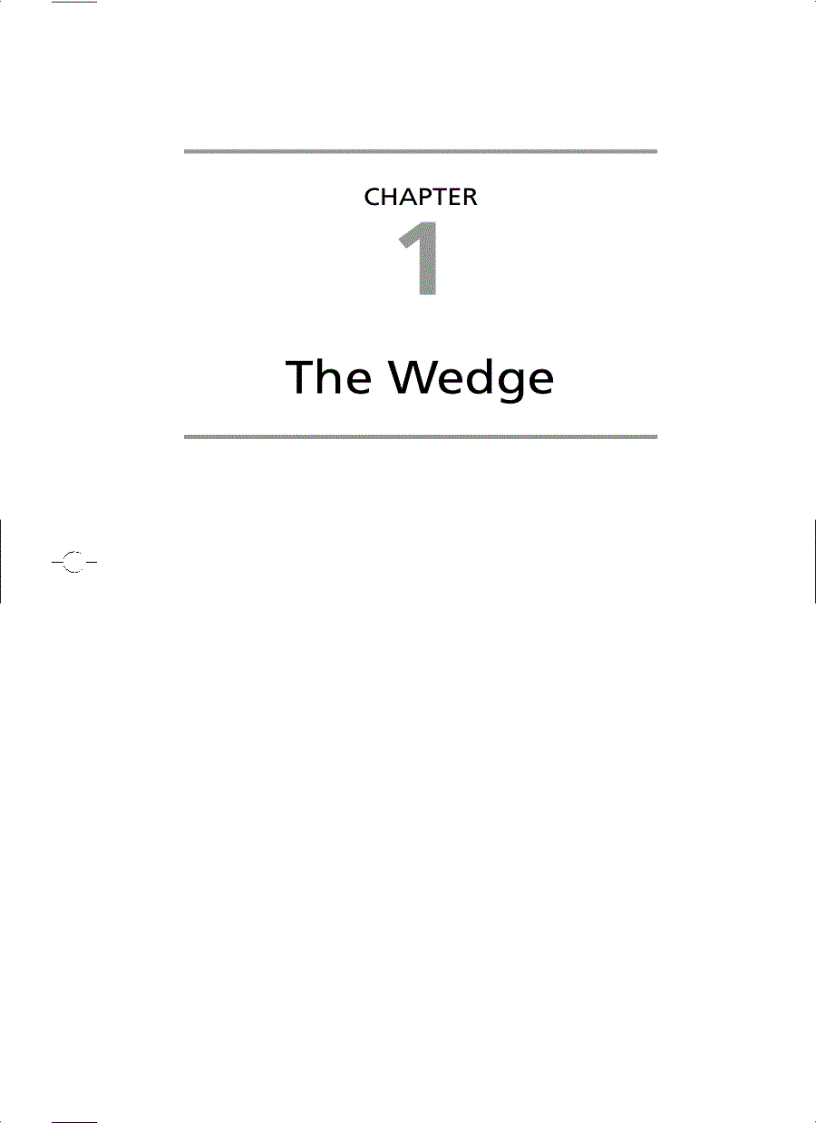 CHAPTER
1

The Wedge